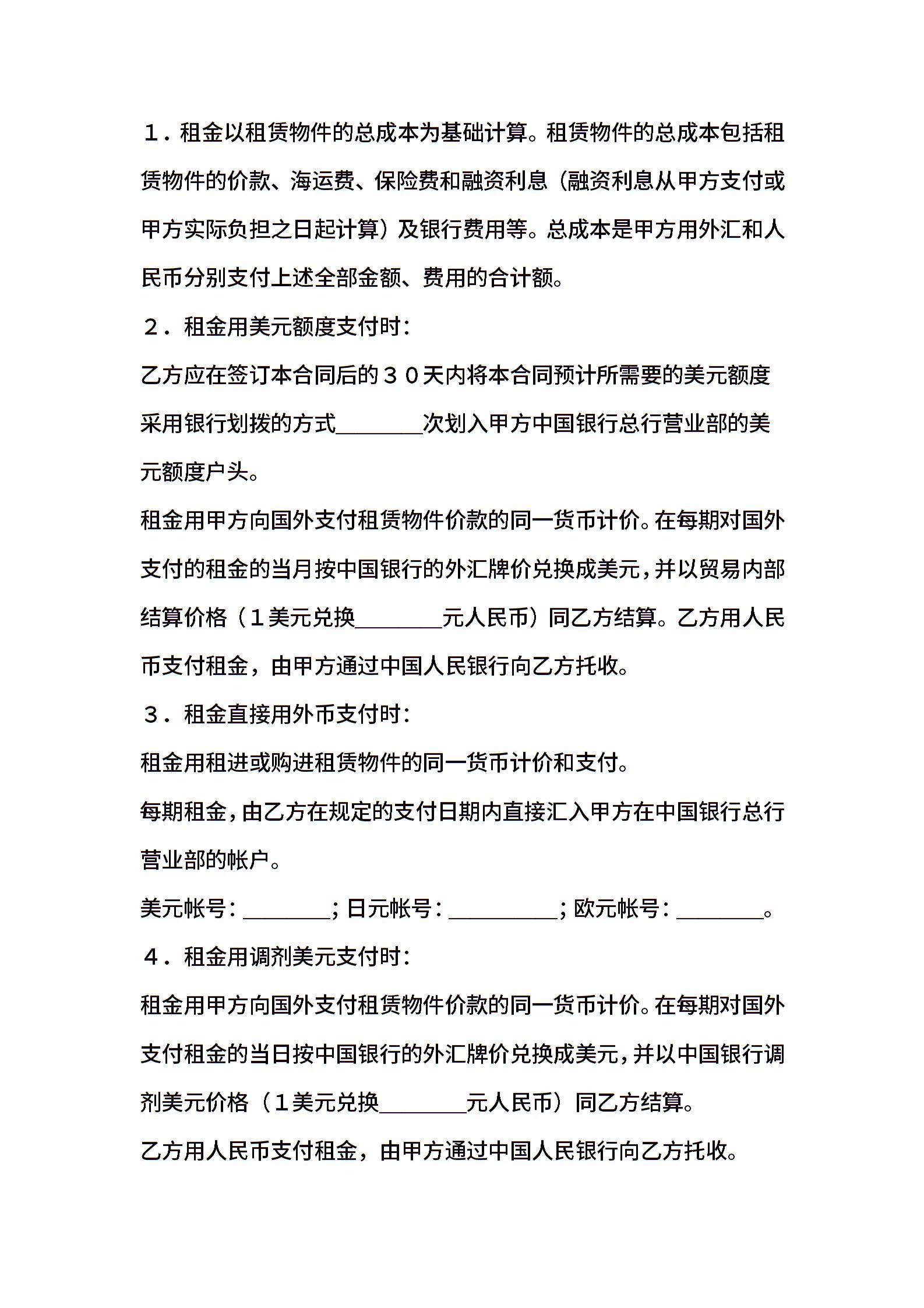 １．租金以租赁物件的总成本为基础计算。租赁物件的总成本包括租赁物件的价款、海运费、保险费和融资利息（融资利息从甲方支付或甲方实际负担之日起计算）及银行费用等。总成本是甲方用外汇和人民币分别支付上述全部金额、费用的合计额。

２．租金用美元额度支付时：

乙方应在签订本合同后的３０天内将本合同预计所需要的美元额度采用银行划拨的方式________次划入甲方中国银行总行营业部的美元额度户头。

租金用甲方向国外支付租赁物件价款的同一货币计价。在每期对国外支付的租金的当月按中国银行的外汇牌价兑换成美元，并以贸易内部结算价格（１美元兑换________元人民币）同乙方结算。乙方用人民币支付租金，由甲方通过中国人民银行向乙方托收。

３．租金直接用外币支付时：

租金用租进或购进租赁物件的同一货币计价和支付。

每期租金，由乙方在规定的支付日期内直接汇入甲方在中国银行总行营业部的帐户。

美元帐号：________；日元帐号：__________；欧元帐号：________。

４．租金用调剂美元支付时：

租金用甲方向国外支付租赁物件价款的同一货币计价。在每期对国外支付租金的当日按中国银行的外汇牌价兑换成美元，并以中国银行调剂美元价格（１美元兑换________元人民币）同乙方结算。

乙方用人民币支付租金，由甲方通过中国人民银行向乙方托收。